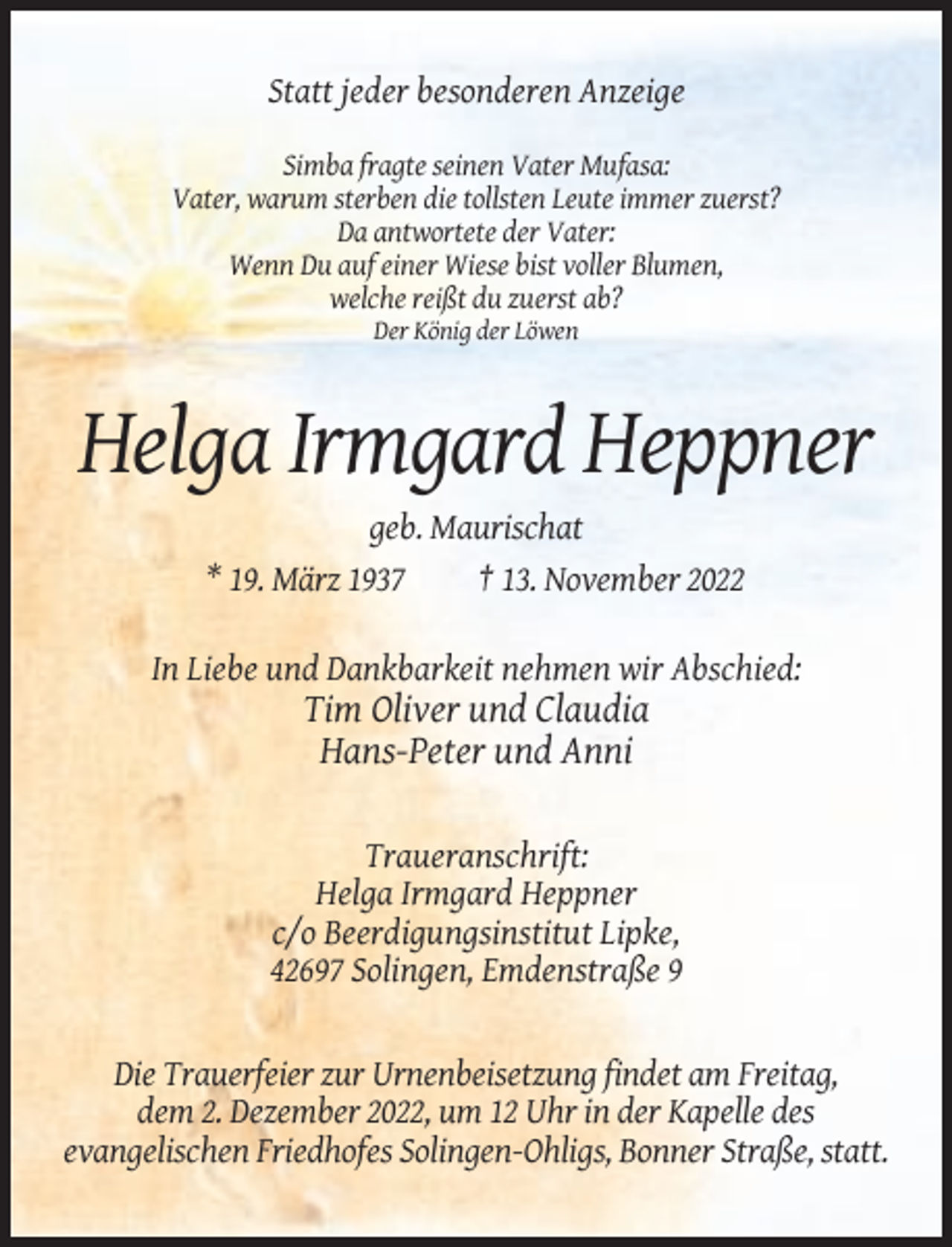 Statt jeder besonderen Anzeige

Simba fragte seinen Vater Mufasa:
Vater, warum sterben die tollsten Leute immer zuerst?
Da antwortete der Vater:
Wenn Du auf einer Wiese bist voller Blumen,
welche reißt du zuerst ab?
Der König der Löwen

Helga Irmgard Heppner

geb. Maurischat

* 19. März 1937 † 13. November 2022

In Liebe und Dankbarkeit nehmen wir Abschied:
Tim Oliver und Claudia
Hans-Peter und Anni

Traueranschrift:
Helga Irmgard Heppner
c/o Beerdigungsinstitut Lipke,
42697 Solingen, Emdenstraße 9

Die Trauerfeier zur Urnenbeisetzung findet am Freitag, dem 2. Dezember 2022, um 12 Uhr in der Kapelle des evangelischen Friedhofes Solingen-Ohligs, Bonner Straße, statt.